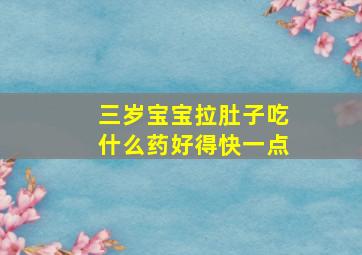 三岁宝宝拉肚子吃什么药好得快一点